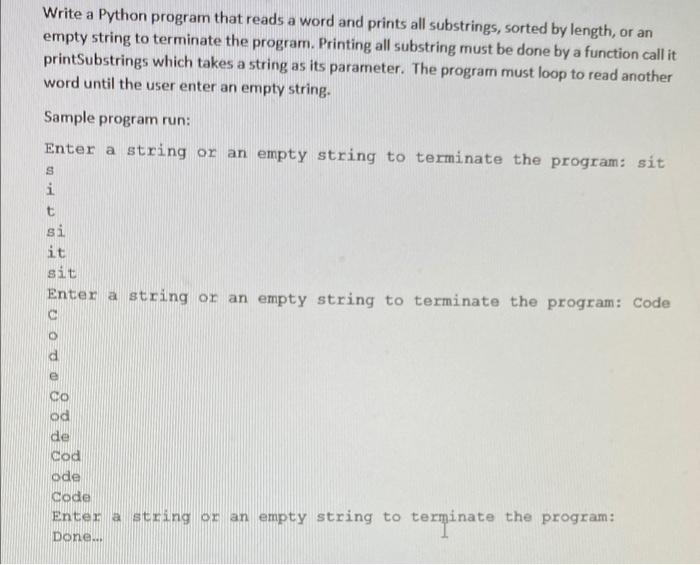 Write a Python program that reads a word and prints all substrings, sorted by length, or an empty string to terminate the program. Printing all substring must be done by a function call it printSubstrings which takes a string as its parameter. The program must loop to read another word until the user enter an empty string.

Sample program run:

Enter a string or an empty string to terminate the program: sit
s
i
t
si
it
sit
Enter a string or an empty string to terminate the program: Code
C
o
d
e
Co
od
de
Cod
ode
Code
Enter a string or an empty string to terminate the program:
Done...